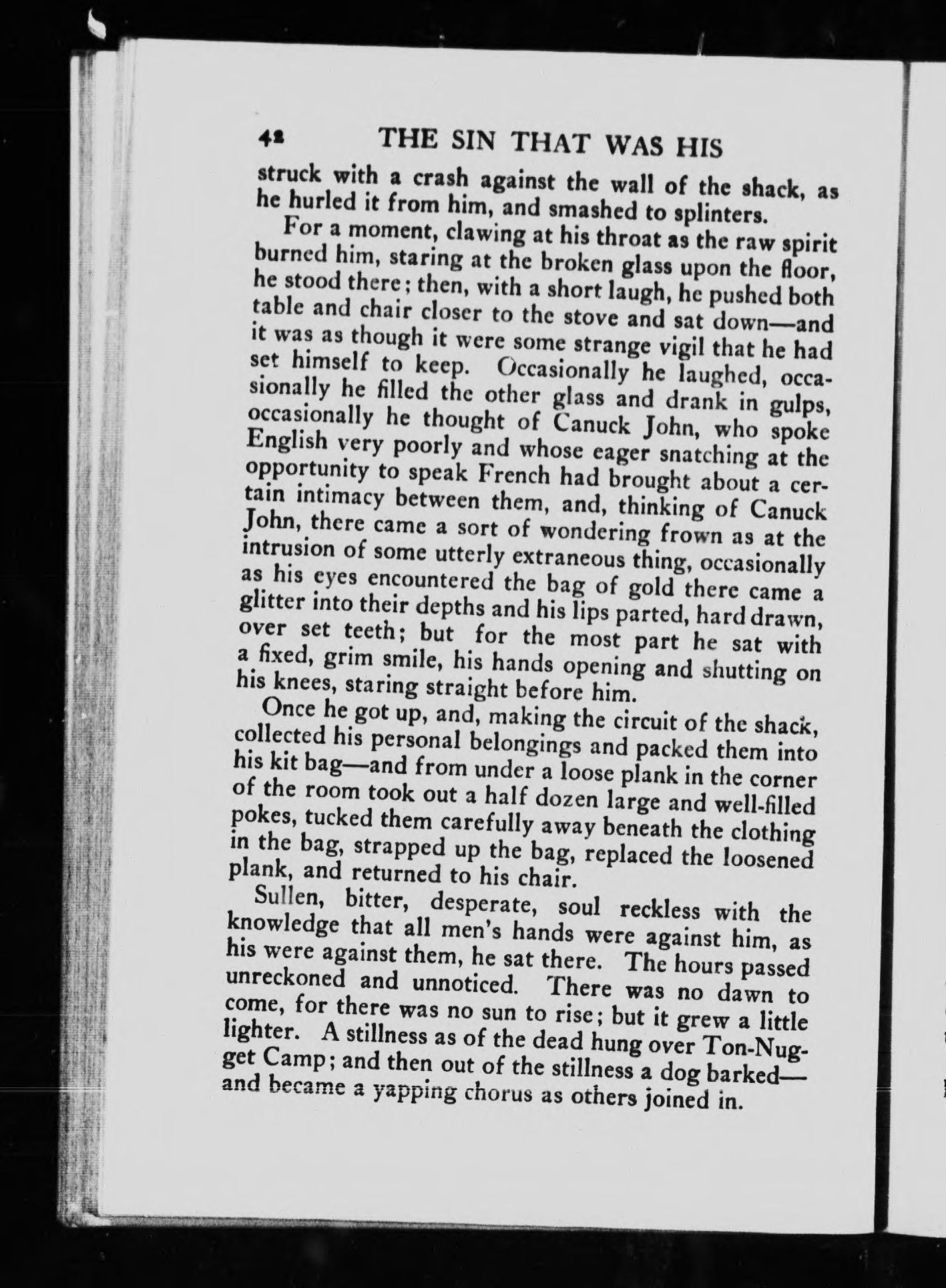 42 THE SIN THAT WAS HIS

struck with a crash against the wall of the shack, as he hurled it from him, and smashed to splinters.

For a moment, clawing at his throat as the raw spirit burned him, staring at the broken glass upon the floor, he stood there; then, with a short laugh, he pushed both table and chair closer to the stove and sat down—and it was as though it were some strange vigil that he had set himself to keep. Occasionally he laughed, occasionally he filled the other glass and drank in gulps, occasionally he thought of Canuck John, who spoke English very poorly and whose eager snatching at the opportunity to speak French had brought about a certain intimacy between them, and, thinking of Canuck John, there came a sort of wondering frown as at the intrusion of some utterly extraneous thing, occasionally as his eyes encountered the bag of gold there came a glitter into their depths and his lips parted, hard drawn, over set teeth; but for the most part he sat with a fixed, grim smile, his hands opening and shutting on his knees, staring straight before him.

Once he got up, and, making the circuit of the shack, collected his personal belongings and packed them into his kit bag—and from under a loose plank in the corner of the room took out a half dozen large and well-filled pokes, tucked them carefully away beneath the clothing in the bag, strapped up the bag, replaced the loosened plank, and returned to his chair.

Sullen, bitter, desperate, soul reckless with the knowledge that all men's hands were against him, as his were against them, he sat there. The hours passed unreckoned and unnoticed. There was no dawn to come, for there was no sun to rise; but it grew a little lighter. A stillness as of the dead hung over Ton-Nugget Camp; and then out of the stillness a dog barked—and became a yapping chorus as others joined in.